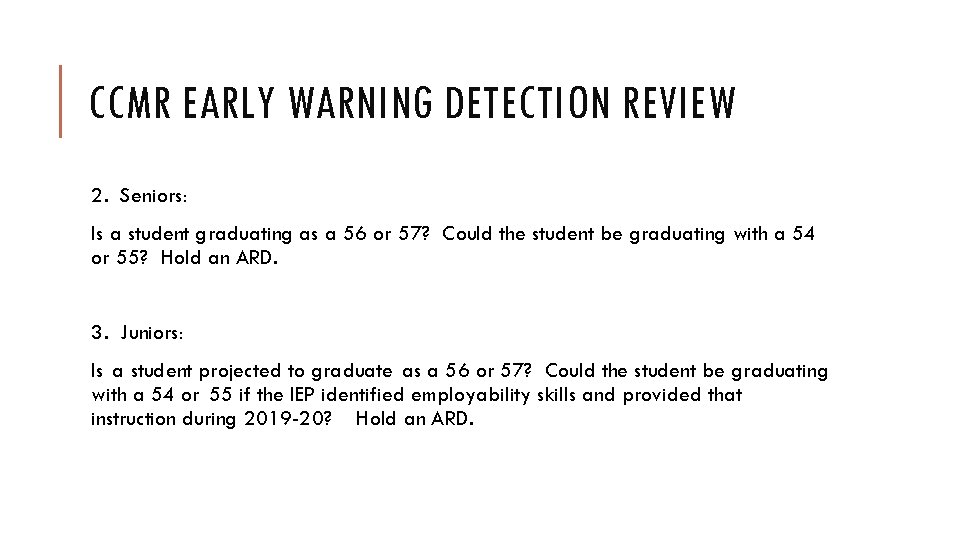 CCMR EARLY WARNING DETECTION REVIEW

2. Seniors:

Is a student graduating as a 56 or 57? Could the student be graduating with a 54 or 55? Hold an ARD.

3. Juniors:

Is a student projected to graduate as a 56 or 57? Could the student be graduating with a 54 or 55 if the IEP identified employability skills and provided that instruction during 2019-20? Hold an ARD.